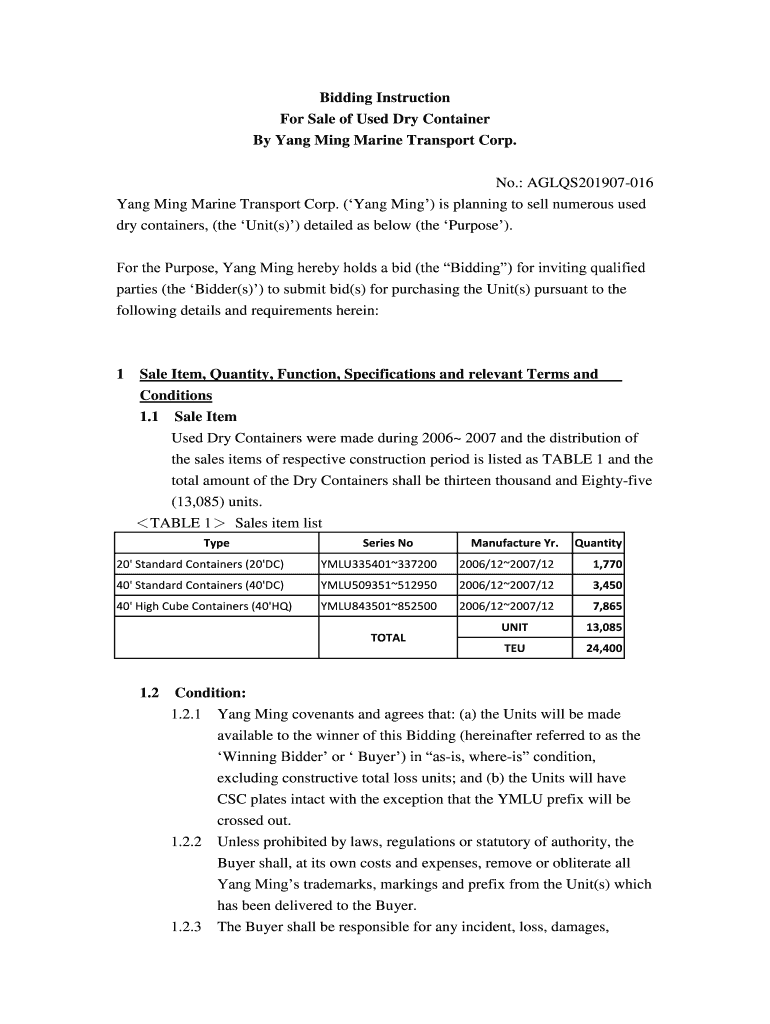 Bidding Instruction
For Sale of Used Dry Container
By Yang Ming Marine Transport Corp.

No.: AGLQS201907-016

Yang Ming Marine Transport Corp. (‘Yang Ming’) is planning to sell numerous used dry containers, (the ‘Unit(s)’) detailed as below (the ‘Purpose’).

For the Purpose, Yang Ming hereby holds a bid (the “Bidding”) for inviting qualified parties (the ‘Bidder(s)’) to submit bid(s) for purchasing the Unit(s) pursuant to the following details and requirements herein:

1 Sale Item, Quantity, Function, Specifications and relevant Terms and Conditions

1.1 Sale Item

Used Dry Containers were made during 2006~ 2007 and the distribution of the sales items of respective construction period is listed as TABLE 1 and the total amount of the Dry Containers shall be thirteen thousand and Eighty-five (13,085) units.

＜TABLE 1＞ Sales item list

| Type | Series No | Manufacture Yr. | Quantity |
|---|---|---|---|
| 20' Standard Containers (20'DC) | YMLU335401~337200 | 2006/12~2007/12 | 1,770 |
| 40' Standard Containers (40'DC) | YMLU509351~512950 | 2006/12~2007/12 | 3,450 |
| 40' High Cube Containers (40'HQ) | YMLU843501~852500 | 2006/12~2007/12 | 7,865 |
| | TOTAL | UNIT | 13,085 |
| | | TEU | 24,400 |

1.2 Condition:

1.2.1 Yang Ming covenants and agrees that: (a) the Units will be made available to the winner of this Bidding (hereinafter referred to as the ‘Winning Bidder’ or ‘ Buyer’) in “as-is, where-is” condition, excluding constructive total loss units; and (b) the Units will have CSC plates intact with the exception that the YMLU prefix will be crossed out.

1.2.2 Unless prohibited by laws, regulations or statutory of authority, the Buyer shall, at its own costs and expenses, remove or obliterate all Yang Ming’s trademarks, markings and prefix from the Unit(s) which has been delivered to the Buyer.

1.2.3 The Buyer shall be responsible for any incident, loss, damages,